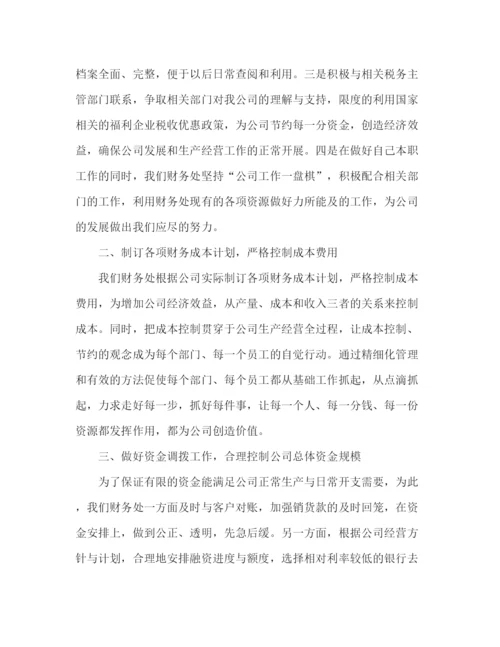 档案全面、完整，便于以后日常查阅和利用。三是积极与相关税务主管部门联系，争取相关部门对我公司的理解与支持，限度的利用国家相关的福利企业税收优惠政策，为公司节约每一分资金，创造经济效益，确保公司发展和生产经营工作的正常开展。四是在做好自己本职工作的同时，我们财务处坚持“公司工作一盘棋”，积极配合相关部门的工作，利用财务处现有的各项资源做好力所能及的工作，为公司的发展做出我们应尽的努力。

二、制订各项财务成本计划，严格控制成本费用

我们财务处根据公司实际制订各项财务成本计划，严格控制成本费用，为增加公司经济效益，从产量、成本和收入三者的关系来控制成本。同时，把成本控制贯穿于公司生产经营全过程，让成本控制、节约的观念成为每个部门、每一个员工的自觉行动。通过精细化管理和有效的方法促使每个部门、每个员工都从基础工作抓起，从点滴抓起，力求走好每一步，抓好每件事，让每一个人、每一分钱、每一份资源都发挥作用，都为公司创造价值。

三、做好资金调拨工作，合理控制公司总体资金规模

为了保证有限的资金能满足公司正常生产与日常开支需要，为此，我们财务处一方面及时与客户对账，加强销货款的及时回笼，在资金安排上，做到公正、透明，先急后缓。另一方面，根据公司经营方针与计划，合理地安排融资进度与额度，选择相对利率较低的银行去